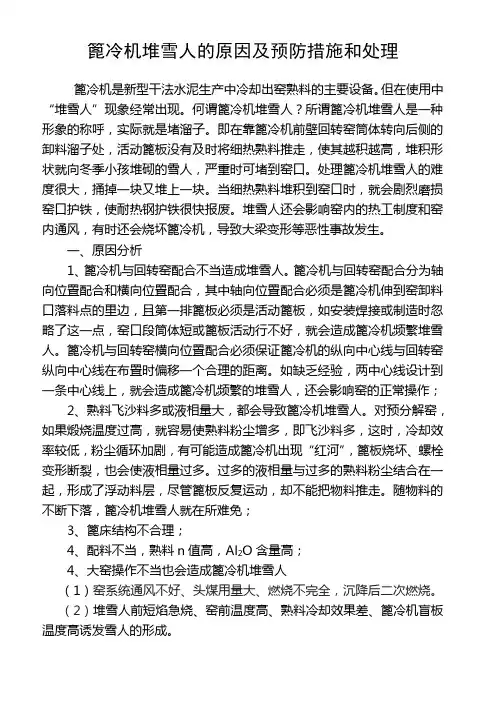 篦冷机堆雪人的原因及预防措施和处理

篦冷机是新型干法水泥生产中冷却出窑熟料的主要设备。但在使用中“堆雪人”现象经常出现。何谓篦冷机堆雪人？所谓篦冷机堆雪人是一种形象的称呼，实际就是堵溜子。即在靠篦冷机前壁回转窑筒体转向后侧的卸料溜子处，活动篦板没有及时将细热熟料推走，使其越积越高，堆积形状就向冬季小孩堆砌的雪人，严重时可堵到窑口。处理篦冷机堆雪人的难度很大，捅掉一块又堆上一块。当细热熟料堆积到窑口时，就会剧烈磨损窑口护铁，使耐热钢护铁很快报废。堆雪人还会影响窑内的热工制度和窑内通风，有时还会烧坏篦冷机，导致大梁变形等恶性事故发生。

一、原因分析

1、篦冷机与回转窑配合不当造成堆雪人。篦冷机与回转窑配合分为轴向位置配合和横向位置配合，其中轴向位置配合必须是篦冷机伸到窑卸料口落料点的里边，且第一排篦板必须是活动篦板，如安装焊接或制造时忽略了这一点，窑口段筒体短或篦板活动行不好，就会造成篦冷机频繁堆雪人。篦冷机与回转窑横向位置配合必须保证篦冷机的纵向中心线与回转窑纵向中心线在布置时偏移一个合理的距离。如缺乏经验，两中心线设计到一条中心线上，就会造成篦冷机频繁的堆雪人，还会影响窑的正常操作；

2、熟料飞沙料多或液相量大，都会导致篦冷机堆雪人。对预分解窑，如果煅烧温度过高，就容易使熟料粉尘增多，即飞沙料多，这时，冷却效率较低，粉尘循环加剧，有可能造成篦冷机出现“红河”，篦板烧坏、螺栓变形断裂，也会使液相量过多。过多的液相量与过多的熟料粉尘结合在一起，形成了浮动料层，尽管篦板反复运动，却不能把物料推走。随物料的不断下落，篦冷机堆雪人就在所难免；

3、篦床结构不合理；

4、配料不当，熟料 n 值高，$Al_2O$ 含量高；

4、大窑操作不当也会造成篦冷机堆雪人

（1）窑系统通风不好、头煤用量大、燃烧不完全，沉降后二次燃烧。

（2）堆雪人前短焰急烧、窑前温度高、熟料冷却效果差、篦冷机盲板温度高诱发雪人的形成。